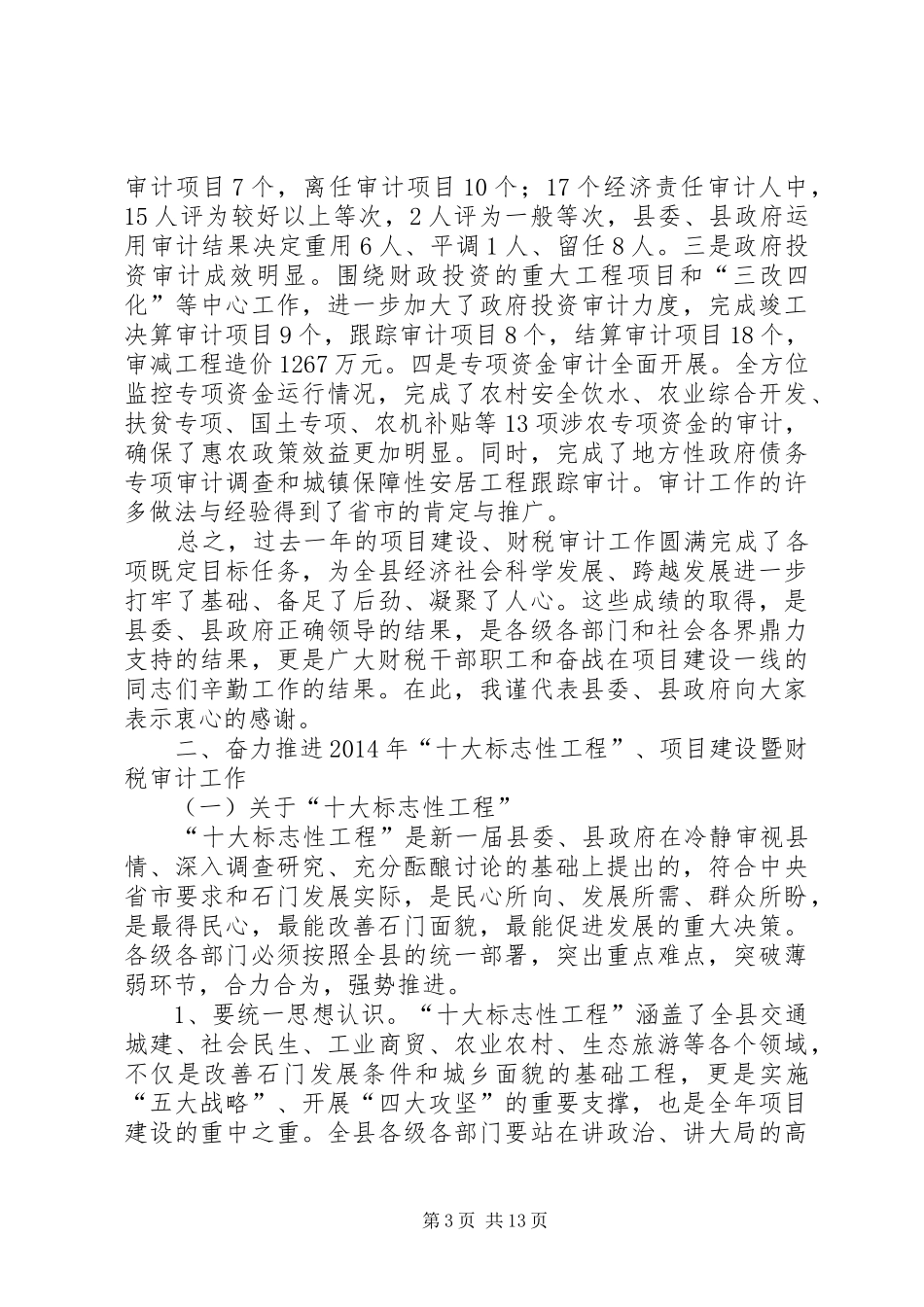 审计项目7个，离任审计项目10个；17个经济责任审计人中，15人评为较好以上等次，2人评为一般等次，县委、县政府运用审计结果决定重用6人、平调1人、留任8人。三是政府投资审计成效明显。围绕财政投资的重大工程项目和“三改四化”等中心工作，进一步加大了政府投资审计力度，完成竣工决算审计项目9个，跟踪审计项目8个，结算审计项目18个，审减工程造价1267万元。四是专项资金审计全面开展。全方位监控专项资金运行情况，完成了农村安全饮水、农业综合开发、扶贫专项、国土专项、农机补贴等13项涉农专项资金的审计，确保了惠农政策效益更加明显。同时，完成了地方性政府债务专项审计调查和城镇保障性安居工程跟踪审计。审计工作的许多做法与经验得到了省市的肯定与推广。

总之，过去一年的项目建设、财税审计工作圆满完成了各项既定目标任务，为全县经济社会科学发展、跨越发展进一步打牢了基础、备足了后劲、凝聚了人心。这些成绩的取得，是县委、县政府正确领导的结果，是各级各部门和社会各界鼎力支持的结果，更是广大财税干部职工和奋战在项目建设一线的同志们辛勤工作的结果。在此，我谨代表县委、县政府向大家表示衷心的感谢。

二、奋力推进2014年“十大标志性工程”、项目建设暨财税审计工作

（一）关于“十大标志性工程”

“十大标志性工程”是新一届县委、县政府在冷静审视县情、深入调查研究、充分酝酿讨论的基础上提出的，符合中央省市要求和石门发展实际，是民心所向、发展所需、群众所盼，是最得民心，最能改善石门面貌，最能促进发展的重大决策。各级各部门必须按照全县的统一部署，突出重点难点，突破薄弱环节，合力合为，强势推进。

1、要统一思想认识。“十大标志性工程”涵盖了全县交通城建、社会民生、工业商贸、农业农村、生态旅游等各个领域，不仅是改善石门发展条件和城乡面貌的基础工程，更是实施“五大战略”、开展“四大攻坚”的重要支撑，也是全年项目建设的重中之重。全县各级各部门要站在讲政治、讲大局的高

第3页 共13页